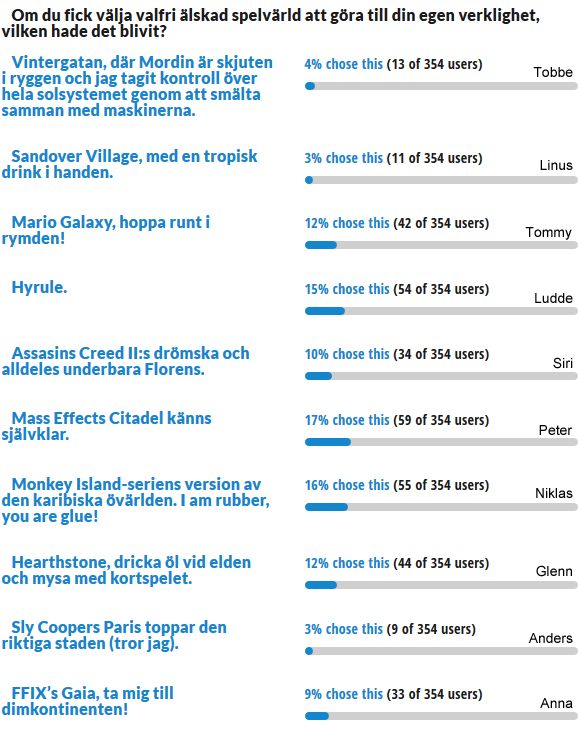 Om du fick välja valfri älskad spelvärld att göra till din egen verklighet, vilken hade det blivit?

Vintergatan, där Mordin är skjuten i ryggen och jag tagit kontroll över hela solsystemet genom att smälta samman med maskinerna.
4% chose this (13 of 354 users)
Tobbe

Sandover Village, med en tropisk drink i handen.
3% chose this (11 of 354 users)
Linus

Mario Galaxy, hoppa runt i rymden!
12% chose this (42 of 354 users)
Tommy

Hyrule.
15% chose this (54 of 354 users)
Ludde

Assasins Creed II:s drömska och alldeles underbara Florens.
10% chose this (34 of 354 users)
Siri

Mass Effects Citadel känns självklar.
17% chose this (59 of 354 users)
Peter

Monkey Island-seriens version av den karibiska övärlden. I am rubber, you are glue!
16% chose this (55 of 354 users)
Niklas

Hearthstone, dricka öl vid elden och mysa med kortspelet.
12% chose this (44 of 354 users)
Glenn

Sly Coopers Paris toppar den riktiga staden (tror jag).
3% chose this (9 of 354 users)
Anders

FFIX's Gaia, ta mig till dimkontinenten!
9% chose this (33 of 354 users)
Anna